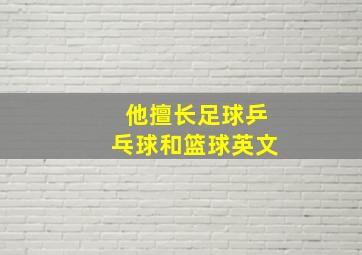 他擅长足球乒乓球和篮球英文